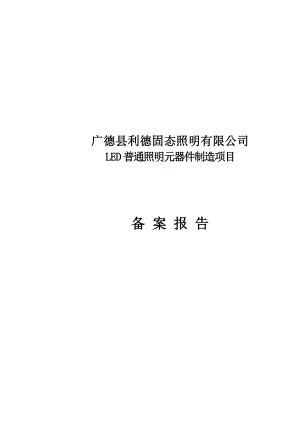 广德县利德固态照明有限公司
LED 普通照明元器件制造项目

备 案 报 告